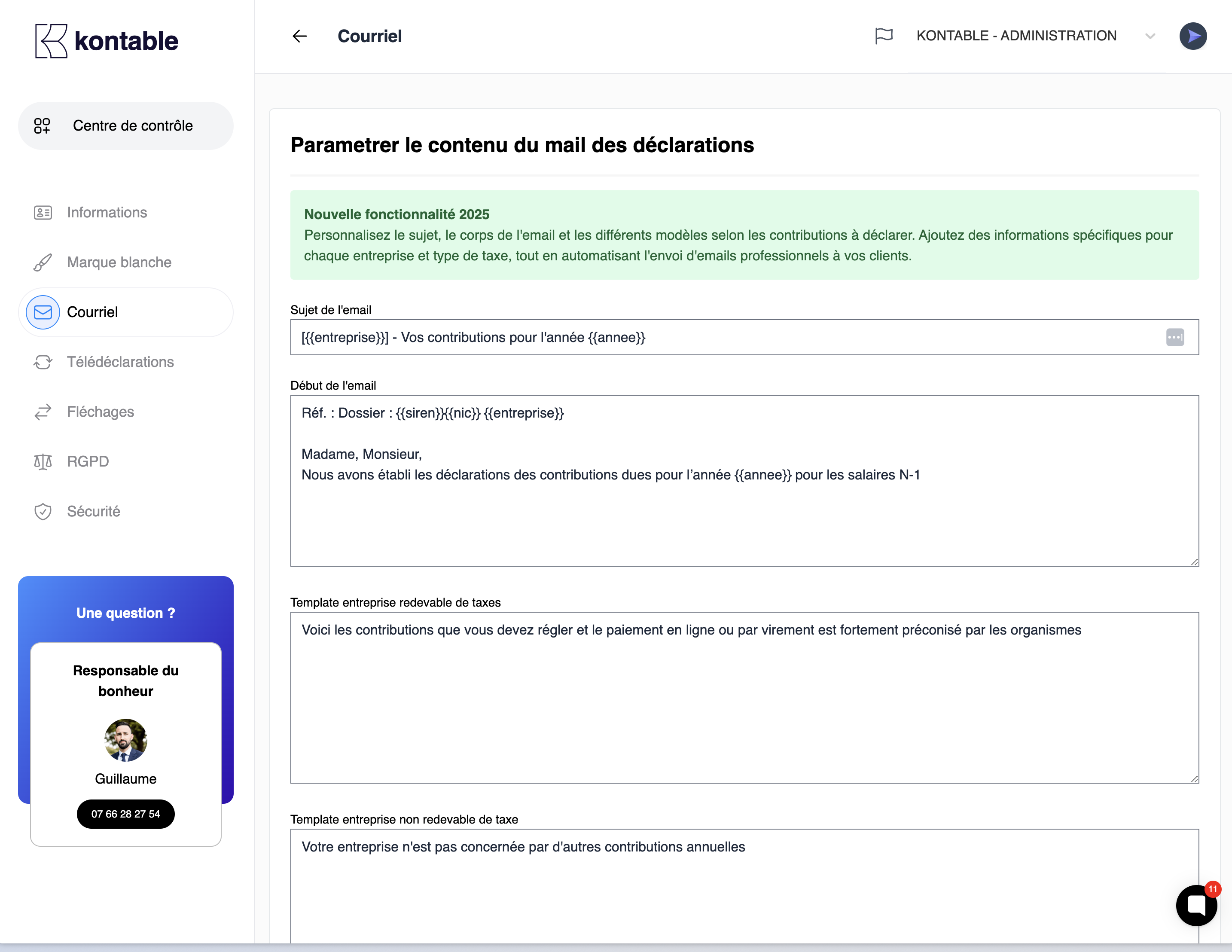 kontable

Centre de contrôle

Informations

Marque blanche

Courriel

Télédéclarations

Fléchages

RGPD

Sécurité

Une question ?

Responsable du bonheur

Guillaume

07 66 28 27 54

Courriel

KONTABLE - ADMINISTRATION

Parametrer le contenu du mail des déclarations

Nouvelle fonctionnalité 2025
Personnalisez le sujet, le corps de l'email et les différents modèles selon les contributions à déclarer. Ajoutez des informations spécifiques pour chaque entreprise et type de taxe, tout en automatisant l'envoi d'emails professionnels à vos clients.

Sujet de l'email

[{{entreprise}}] - Vos contributions pour l'année {{annee}}

Début de l'email

Réf. : Dossier : {{siren}}{{nic}} {{entreprise}}

Madame, Monsieur,
Nous avons établi les déclarations des contributions dues pour l'année {{annee}} pour les salaires N-1

Template entreprise redevable de taxes

Voici les contributions que vous devez régler et le paiement en ligne ou par virement est fortement préconisé par les organismes

Template entreprise non redevable de taxe

Votre entreprise n'est pas concernée par d'autres contributions annuelles

11